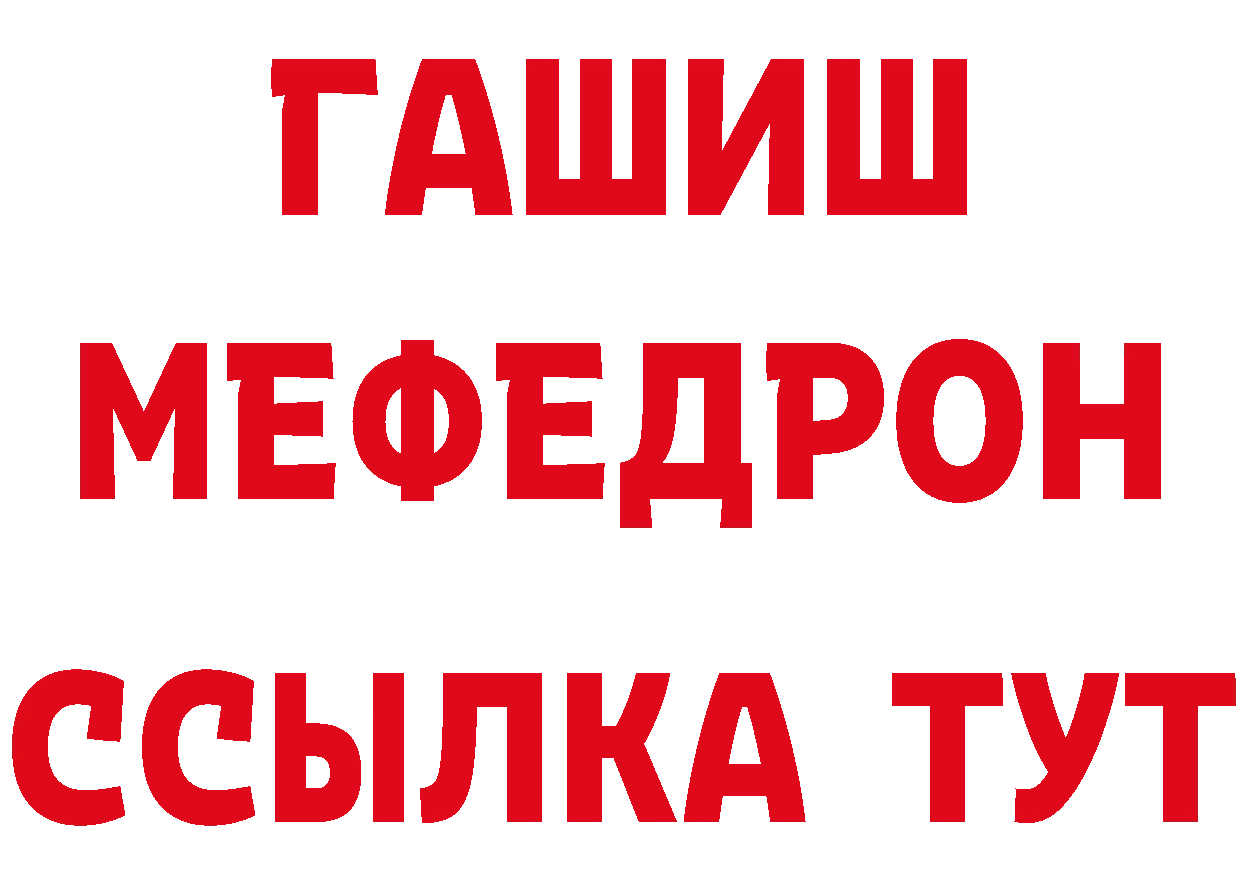 ГАШИШ
МЕФЕДРОН
ССЫЛКА ТУТ